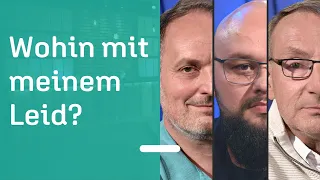 Wohin mit meinem Leid?